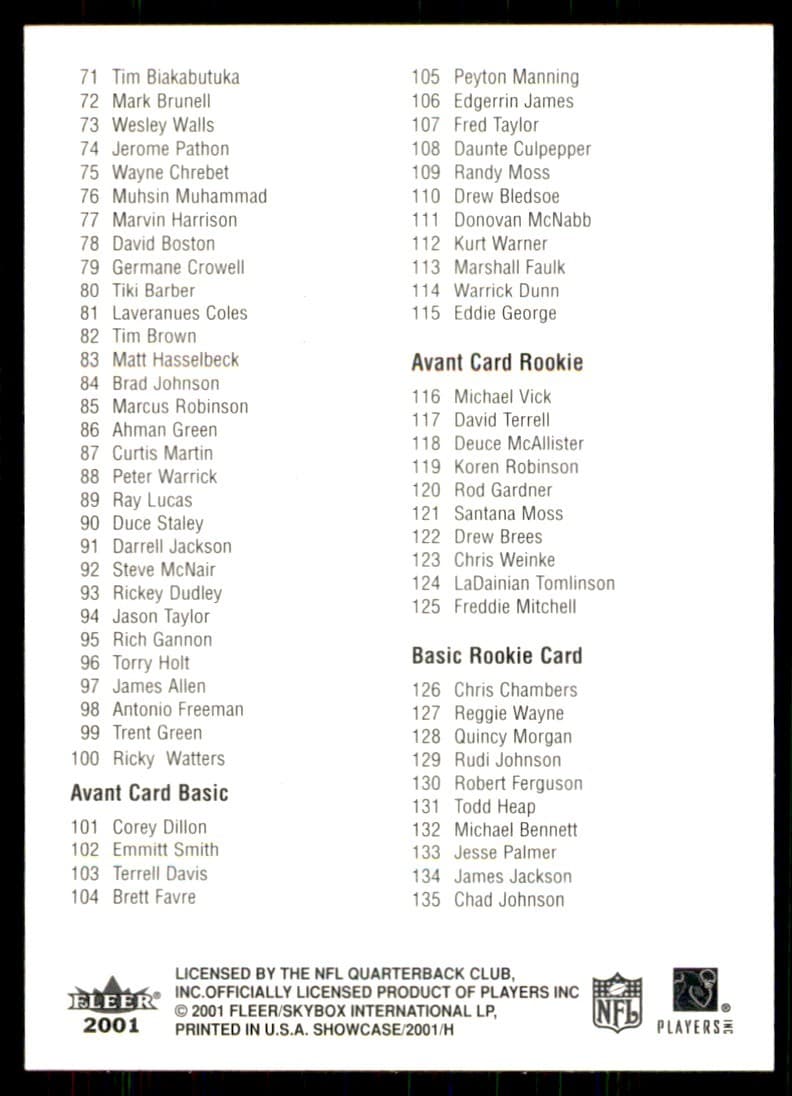 71 Tim Biakabutuka
72 Mark Brunell
73 Wesley Walls
74 Jerome Pathon
75 Wayne Chrebet
76 Muhsin Muhammad
77 Marvin Harrison
78 David Boston
79 Germane Crowell
80 Tiki Barber
81 Laveranues Coles
82 Tim Brown
83 Matt Hasselbeck
84 Brad Johnson
85 Marcus Robinson
86 Ahman Green
87 Curtis Martin
88 Peter Warrick
89 Ray Lucas
90 Duce Staley
91 Darrell Jackson
92 Steve McNair
93 Rickey Dudley
94 Jason Taylor
95 Rich Gannon
96 Torry Holt
97 James Allen
98 Antonio Freeman
99 Trent Green
100 Ricky Watters

Avant Card Basic

101 Corey Dillon
102 Emmitt Smith
103 Terrell Davis
104 Brett Favre
105 Peyton Manning
106 Edgerrin James
107 Fred Taylor
108 Daunte Culpepper
109 Randy Moss
110 Drew Bledsoe
111 Donovan McNabb
112 Kurt Warner
113 Marshall Faulk
114 Warrick Dunn
115 Eddie George

Avant Card Rookie

116 Michael Vick
117 David Terrell
118 Deuce McAllister
119 Koren Robinson
120 Rod Gardner
121 Santana Moss
122 Drew Brees
123 Chris Weinke
124 LaDainian Tomlinson
125 Freddie Mitchell

Basic Rookie Card

126 Chris Chambers
127 Reggie Wayne
128 Quincy Morgan
129 Rudi Johnson
130 Robert Ferguson
131 Todd Heap
132 Michael Bennett
133 Jesse Palmer
134 James Jackson
135 Chad Johnson

FLEER 2001

LICENSED BY THE NFL QUARTERBACK CLUB, INC.OFFICIALLY LICENSED PRODUCT OF PLAYERS INC © 2001 FLEER/SKYBOX INTERNATIONAL LP, PRINTED IN U.S.A. SHOWCASE/2001/H

NFL

PLAYERS INC